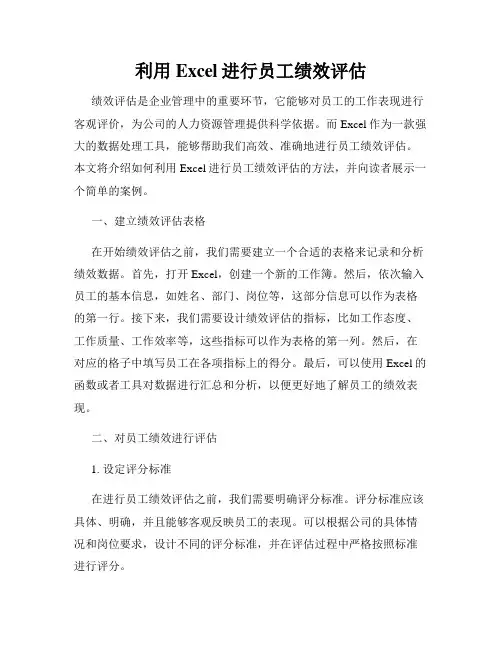 利用 Excel 进行员工绩效评估

绩效评估是企业管理中的重要环节，它能够对员工的工作表现进行客观评价，为公司的人力资源管理提供科学依据。而 Excel 作为一款强大的数据处理工具，能够帮助我们高效、准确地进行员工绩效评估。本文将介绍如何利用 Excel 进行员工绩效评估的方法，并向读者展示一个简单的案例。

一、建立绩效评估表格

在开始绩效评估之前，我们需要建立一个合适的表格来记录和分析绩效数据。首先，打开 Excel，创建一个新的工作簿。然后，依次输入员工的基本信息，如姓名、部门、岗位等，这部分信息可以作为表格的第一行。接下来，我们需要设计绩效评估的指标，比如工作态度、工作质量、工作效率等，这些指标可以作为表格的第一列。然后，在对应的格子中填写员工在各项指标上的得分。最后，可以使用 Excel 的函数或者工具对数据进行汇总和分析，以便更好地了解员工的绩效表现。

二、对员工绩效进行评估

1. 设定评分标准

在进行员工绩效评估之前，我们需要明确评分标准。评分标准应该具体、明确，并且能够客观反映员工的表现。可以根据公司的具体情况和岗位要求，设计不同的评分标准，并在评估过程中严格按照标准进行评分。